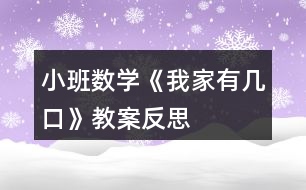 小班数学《我家有几口》教案反思